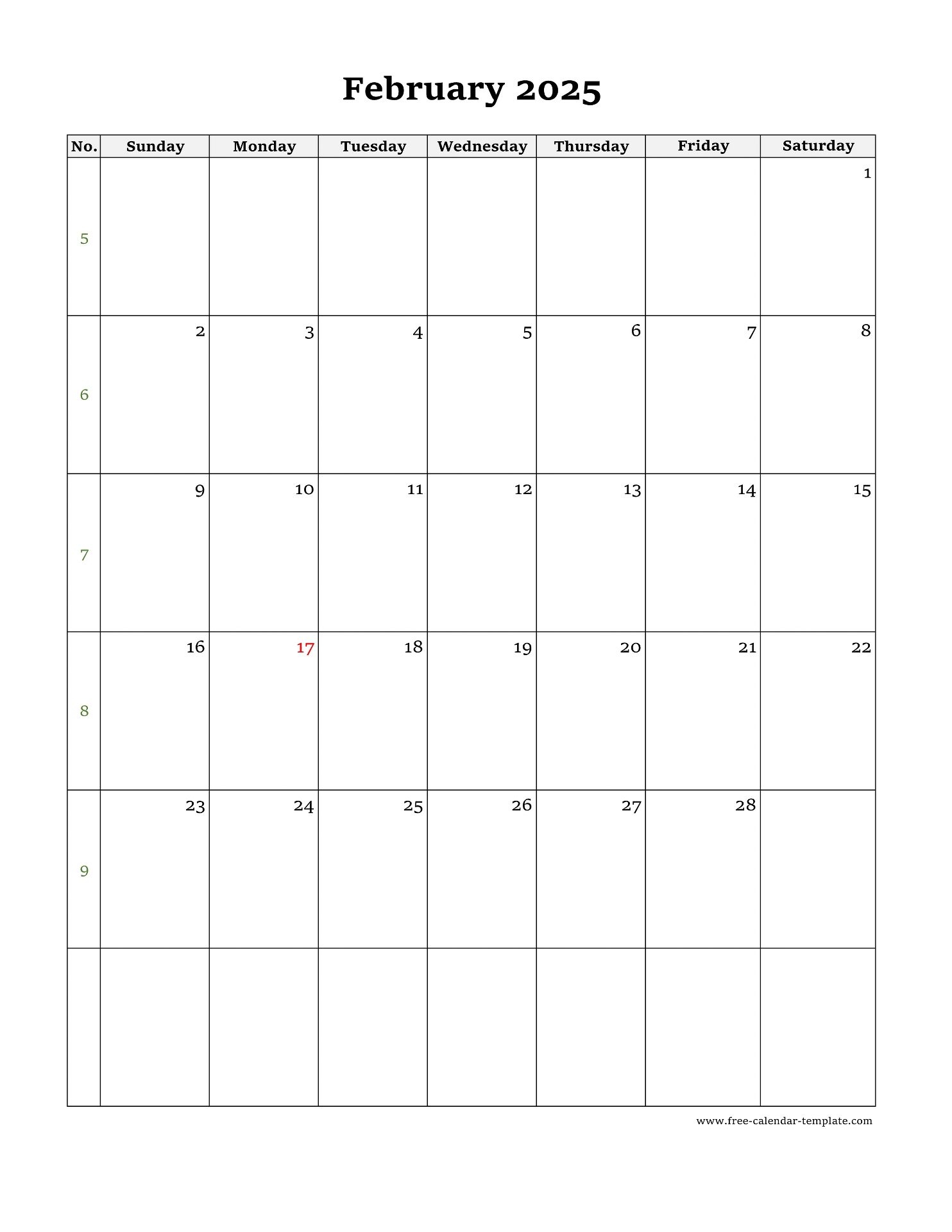 February 2025

| No. | Sunday | Monday | Tuesday | Wednesday | Thursday | Friday | Saturday |
|---|---|---|---|---|---|---|---|
| 5 | | | | | | | 1 |
| 6 | 2 | 3 | 4 | 5 | 6 | 7 | 8 |
| 7 | 9 | 10 | 11 | 12 | 13 | 14 | 15 |
| 8 | 16 | 17 | 18 | 19 | 20 | 21 | 22 |
| 9 | 23 | 24 | 25 | 26 | 27 | 28 | |
| | | | | | | | |

www.free-calendar-template.com